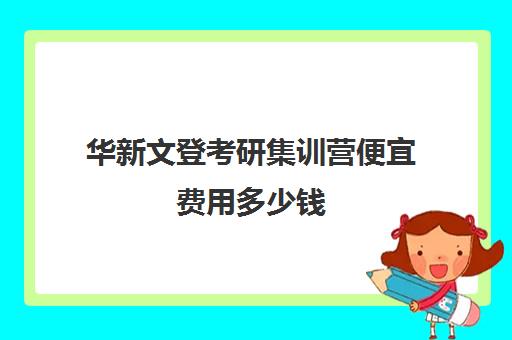 华新文登考研集训营便宜费用多少钱